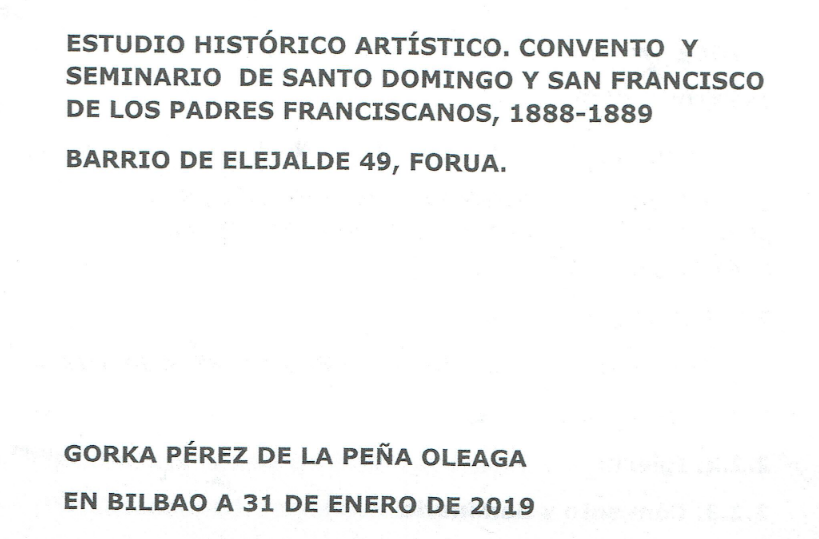 ESTUDIO HISTÓRICO ARTÍSTICO. CONVENTO Y SEMINARIO DE SANTO DOMINGO Y SAN FRANCISCO DE LOS PADRES FRANCISCANOS, 1888-1889

BARRIO DE ELEJALDE 49, FORUA.

GORKA PÉREZ DE LA PEÑA OLEAGA

EN BILBAO A 31 DE ENERO DE 2019